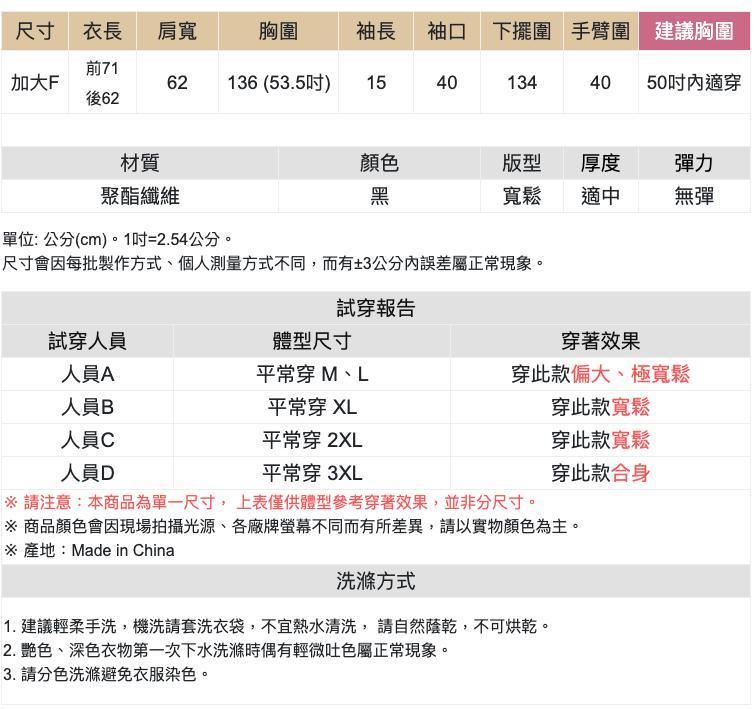 | 尺寸 | 衣長 | 肩寬 | 胸圍 | 袖長 | 袖口 | 下擺圍 | 手臂圍 | 建議胸圍 |
|---|---|---|---|---|---|---|---|---|
| 加大F | 前71 後62 | 62 | 136 (53.5吋) | 15 | 40 | 134 | 40 | 50吋內適穿 |

| 材質 | 顏色 | 版型 | 厚度 | 彈力 |
|---|---|---|---|---|
| 聚酯纖維 | 黑 | 寬鬆 | 適中 | 無彈 |

單位: 公分(cm)。1吋=2.54公分。
尺寸會因每批製作方式、個人測量方式不同，而有±3公分內誤差屬正常現象。

試穿報告

| 試穿人員 | 體型尺寸 | 穿著效果 |
|---|---|---|
| 人員A | 平常穿 M、L | 穿此款偏大、極寬鬆 |
| 人員B | 平常穿 XL | 穿此款寬鬆 |
| 人員C | 平常穿 2XL | 穿此款寬鬆 |
| 人員D | 平常穿 3XL | 穿此款合身 |

※ 請注意：本商品為單一尺寸， 上表僅供體型參考穿著效果，並非分尺寸。
※ 商品顏色會因現場拍攝光源、各廠牌螢幕不同而有所差異，請以實物顏色為主。
※ 產地：Made in China

洗滌方式

1. 建議輕柔手洗，機洗請套洗衣袋，不宜熱水清洗， 請自然蔭乾，不可烘乾。
2. 艷色、深色衣物第一次下水洗滌時偶有輕微吐色屬正常現象。
3. 請分色洗滌避免衣服染色。